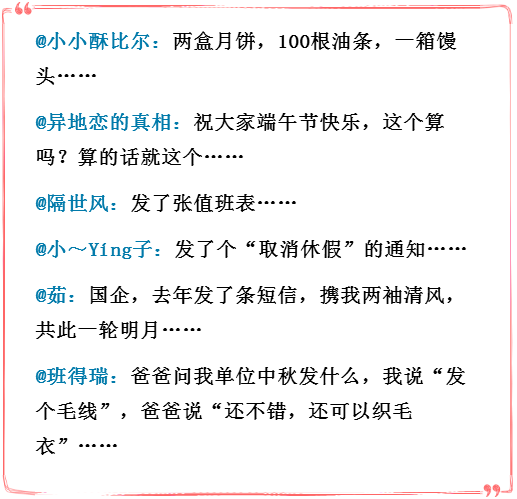 @小小酥比尔：两盒月饼，100根油条，一箱馒头……

@异地恋的真相：祝大家端午节快乐，这个算吗？算的话就这个……

@隔世风：发了张值班表……

@小～Ying子：发了个“取消休假”的通知……

@茹：国企，去年发了条短信，携我两袖清风，共此一轮明月……

@班得瑞：爸爸问我单位中秋发什么，我说“发个毛线”，爸爸说“还不错，还可以织毛衣”……